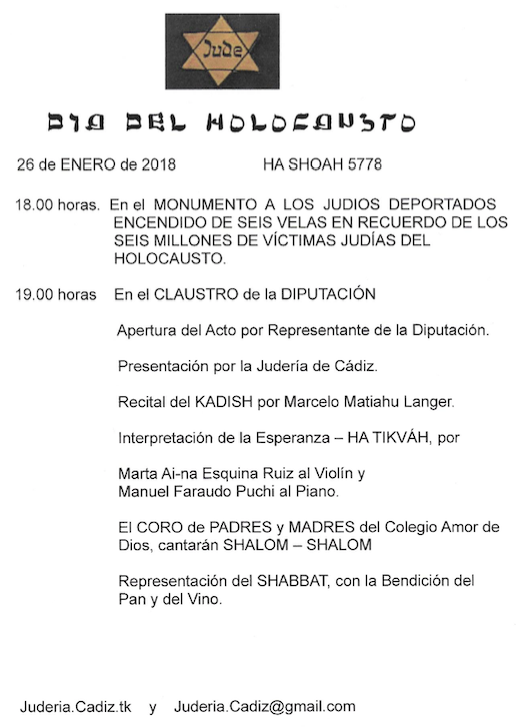 Jude

DIA DEL HOLOCAUSTO

26 de ENERO de 2018    HA SHOAH 5778

18.00 horas. En el MONUMENTO A LOS JUDIOS DEPORTADOS ENCENDIDO DE SEIS VELAS EN RECUERDO DE LOS SEIS MILLONES DE VÍCTIMAS JUDÍAS DEL HOLOCAUSTO.

19.00 horas En el CLAUSTRO de la DIPUTACIÓN

Apertura del Acto por Representante de la Diputación.

Presentación por la Judería de Cádiz.

Recital del KADISH por Marcelo Matiahu Langer.

Interpretación de la Esperanza – HA TIKVÁH, por

Marta Ai-na Esquina Ruiz al Violín y Manuel Faraudo Puchi al Piano.

El CORO de PADRES y MADRES del Colegio Amor de Dios, cantarán SHALOM – SHALOM

Representación del SHABBAT, con la Bendición del Pan y del Vino.

Juderia.Cadiz.tk y Juderia.Cadiz@gmail.com